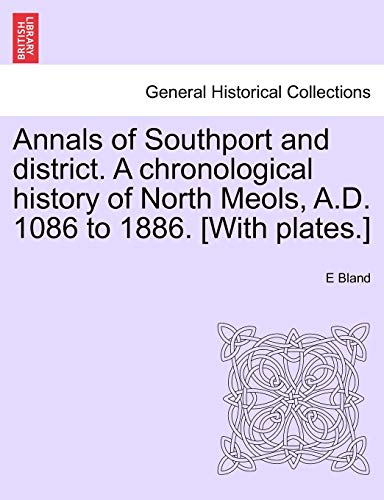 BRITISH LIBRARY

General Historical Collections

Annals of Southport and district. A chronological history of North Meols, A.D. 1086 to 1886. [With plates.]

E Bland